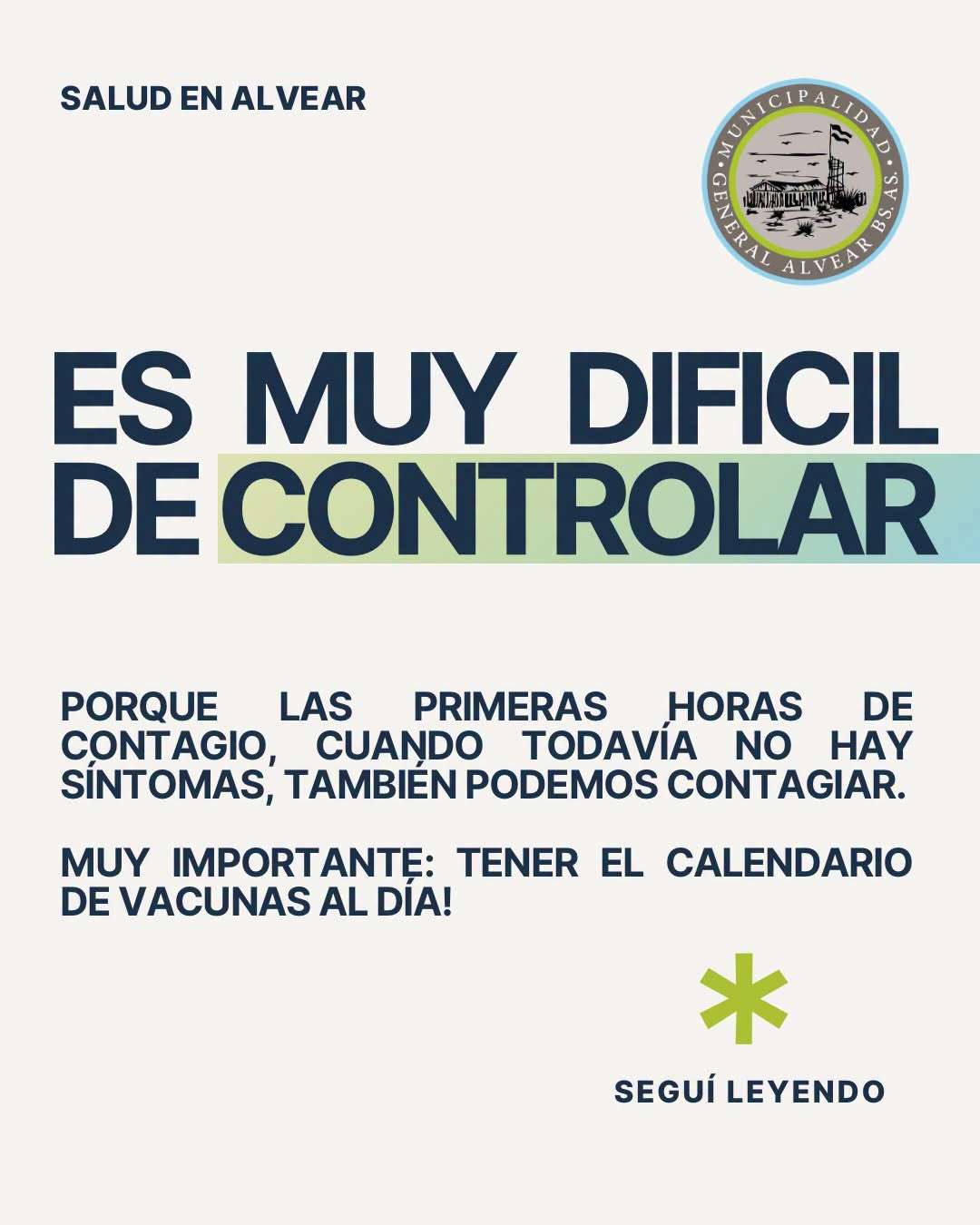 SALUD EN ALVEAR

MUNICIPALIDAD
GENERAL ALVEAR BS. AS.

ES MUY DIFICIL DE CONTROLAR

PORQUE LAS PRIMERAS HORAS DE CONTAGIO, CUANDO TODAVÍA NO HAY SÍNTOMAS, TAMBIÉN PODEMOS CONTAGIAR.

MUY IMPORTANTE: TENER EL CALENDARIO DE VACUNAS AL DÍA!

SEGUÍ LEYENDO